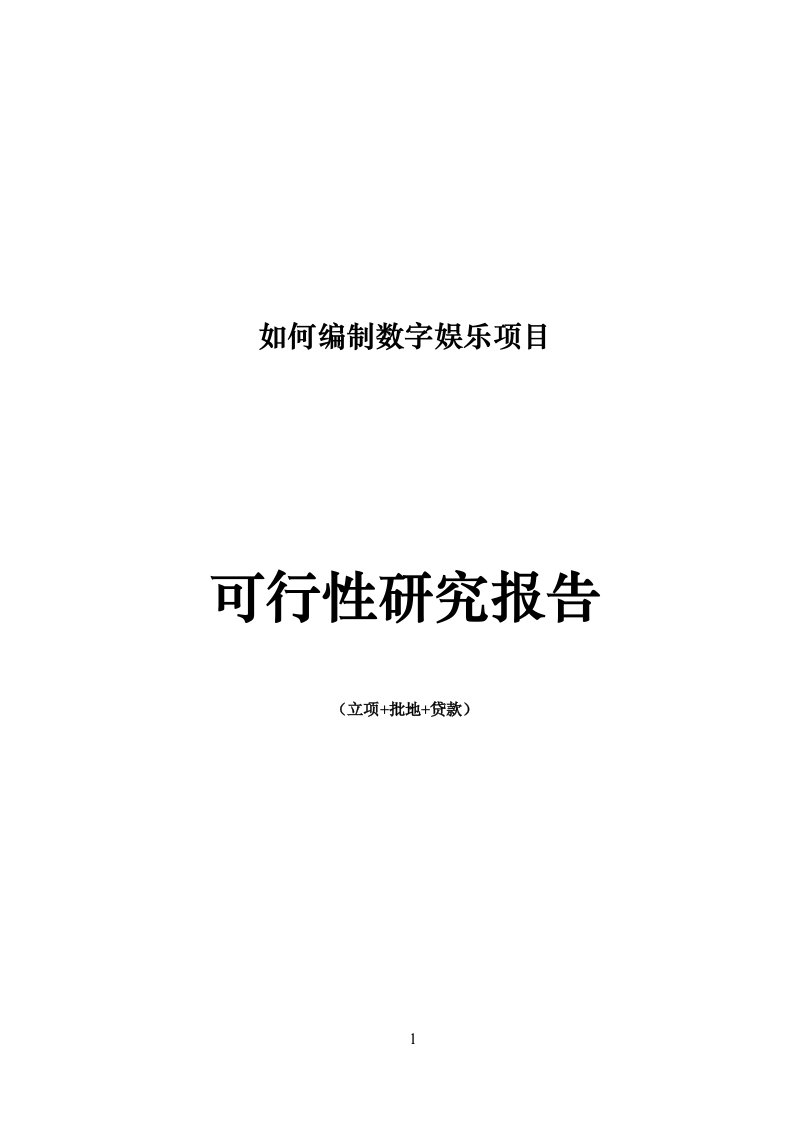 如何编制数字娱乐项目

可行性研究报告

（立项+批地+贷款）

1